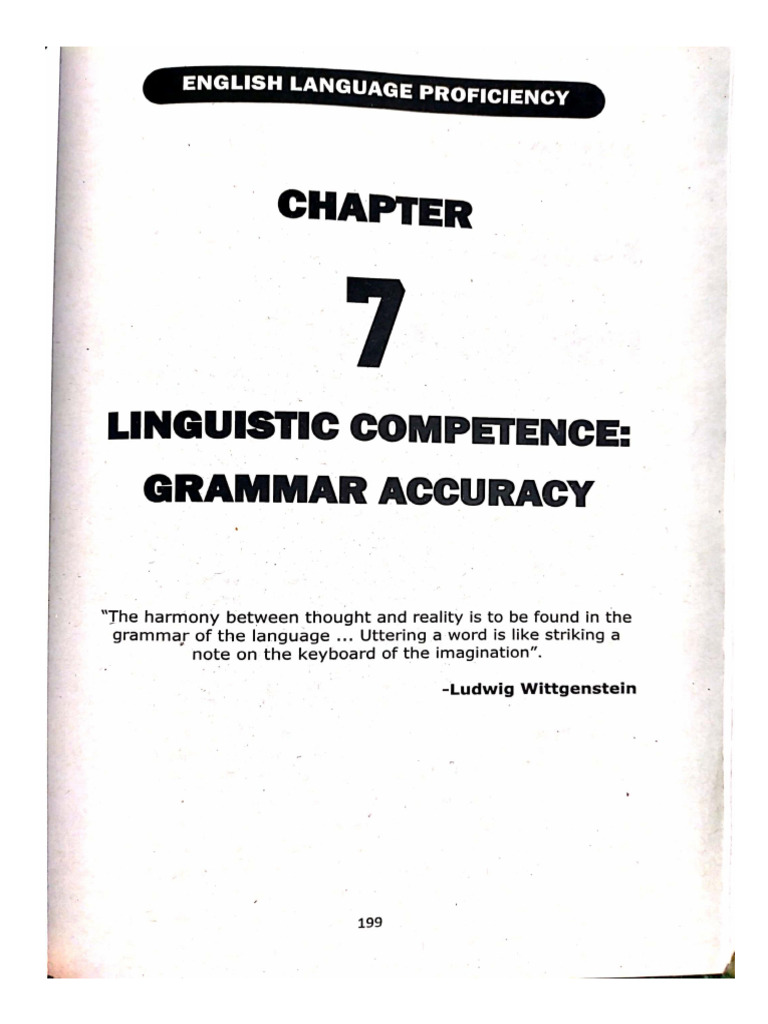 ENGLISH LANGUAGE PROFICIENCY

CHAPTER

7

LINGUISTIC COMPETENCE:
GRAMMAR ACCURACY

"The harmony between thought and reality is to be found in the grammar of the language ... Uttering a word is like striking a note on the keyboard of the imagination".

-Ludwig Wittgenstein

199